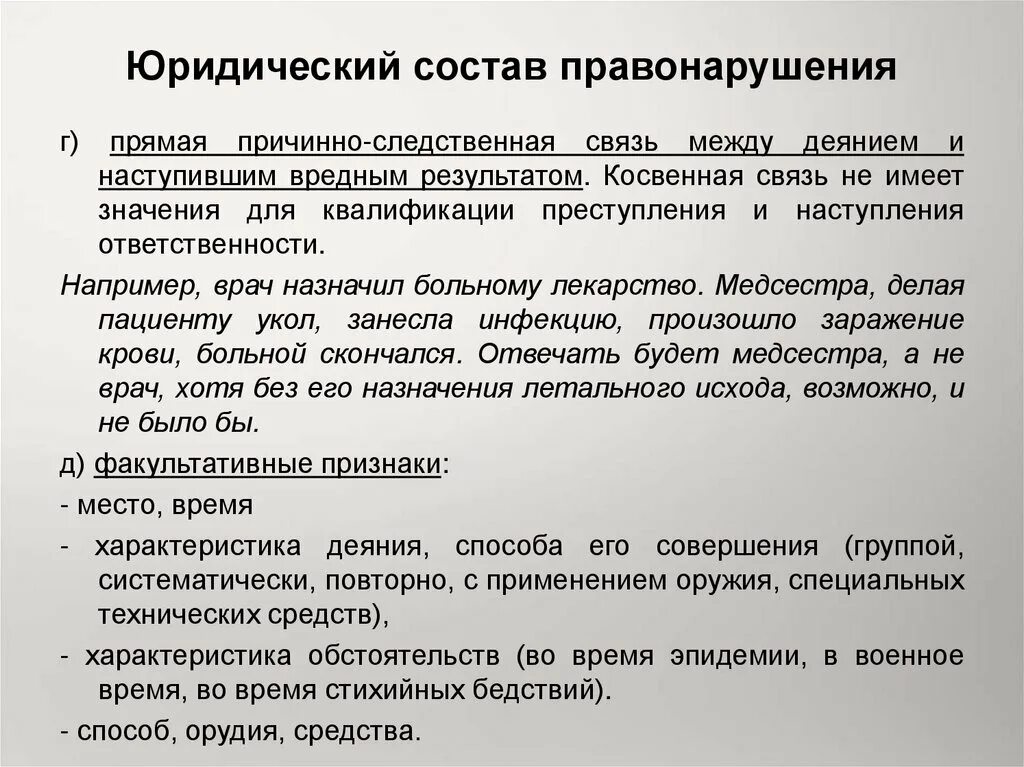 Юридический состав правонарушения

г) прямая причинно-следственная связь между деянием и наступившим вредным результатом. Косвенная связь не имеет значения для квалификации преступления и наступления ответственности.

Например, врач назначил больному лекарство. Медсестра, делая пациенту укол, занесла инфекцию, произошло заражение крови, больной скончался. Отвечать будет медсестра, а не врач, хотя без его назначения летального исхода, возможно, и не было бы.

д) факультативные признаки:

- место, время

- характеристика деяния, способа его совершения (группой, систематически, повторно, с применением оружия, специальных технических средств),

- характеристика обстоятельств (во время эпидемии, в военное время, во время стихийных бедствий).

- способ, орудия, средства.